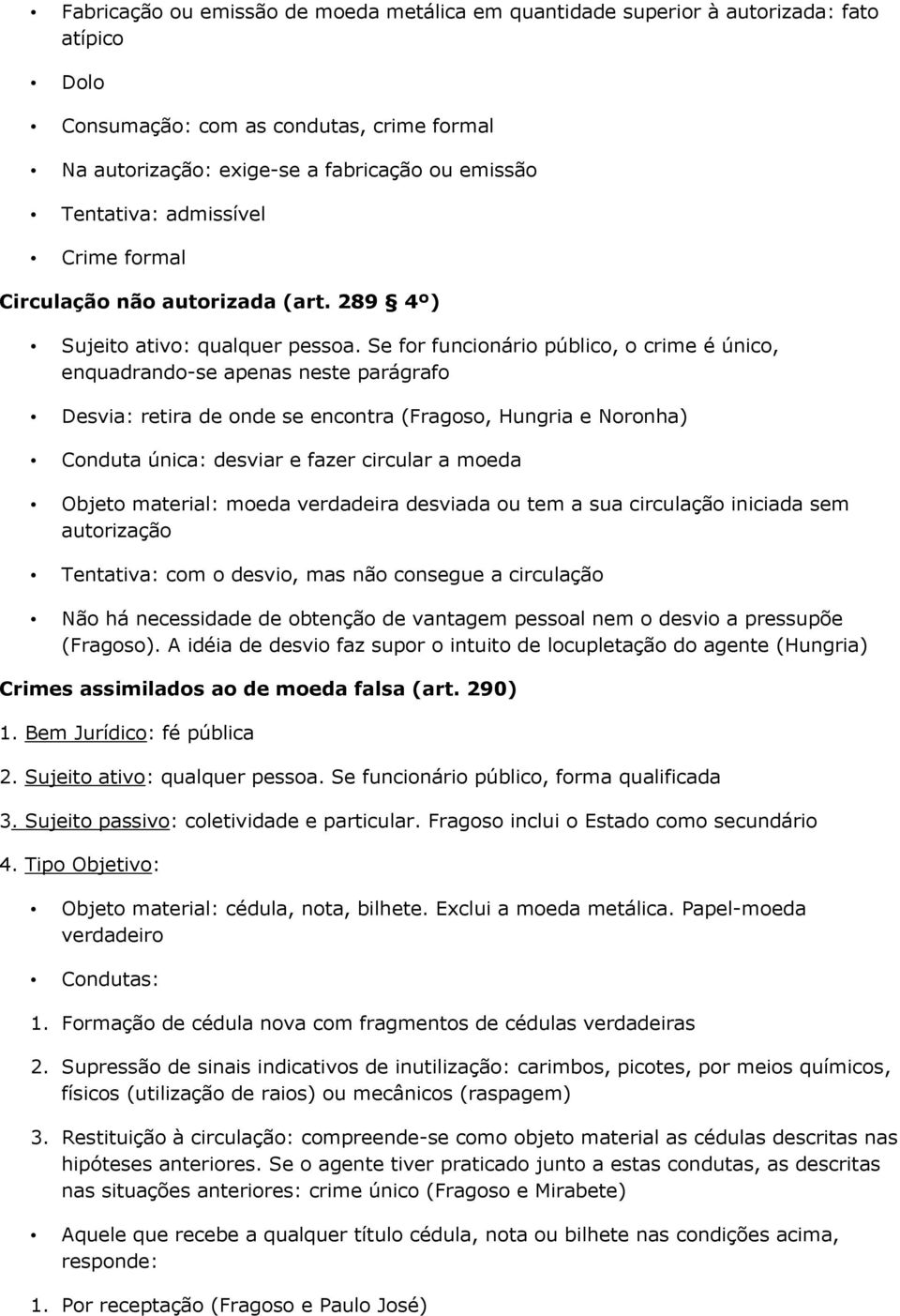 • Fabricação ou emissão de moeda metálica em quantidade superior à autorizada: fato atípico

• Dolo

• Consumação: com as condutas, crime formal

• Na autorização: exige-se a fabricação ou emissão

• Tentativa: admissível

• Crime formal

Circulação não autorizada (art. 289 § 4º)

• Sujeito ativo: qualquer pessoa. Se for funcionário público, o crime é único, enquadrando-se apenas neste parágrafo

• Desvia: retira de onde se encontra (Fragoso, Hungria e Noronha)

• Conduta única: desviar e fazer circular a moeda

• Objeto material: moeda verdadeira desviada ou tem a sua circulação iniciada sem autorização

• Tentativa: com o desvio, mas não consegue a circulação

• Não há necessidade de obtenção de vantagem pessoal nem o desvio a pressupõe (Fragoso). A idéia de desvio faz supor o intuito de locupletação do agente (Hungria)

Crimes assimilados ao de moeda falsa (art. 290)

1. Bem Jurídico: fé pública

2. Sujeito ativo: qualquer pessoa. Se funcionário público, forma qualificada

3. Sujeito passivo: coletividade e particular. Fragoso inclui o Estado como secundário

4. Tipo Objetivo:

• Objeto material: cédula, nota, bilhete. Exclui a moeda metálica. Papel-moeda verdadeiro

• Condutas:

1. Formação de cédula nova com fragmentos de cédulas verdadeiras

2. Supressão de sinais indicativos de inutilização: carimbos, picotes, por meios químicos, físicos (utilização de raios) ou mecânicos (raspagem)

3. Restituição à circulação: compreende-se como objeto material as cédulas descritas nas hipóteses anteriores. Se o agente tiver praticado junto a estas condutas, as descritas nas situações anteriores: crime único (Fragoso e Mirabete)

• Aquele que recebe a qualquer título cédula, nota ou bilhete nas condições acima, responde:

1. Por receptação (Fragoso e Paulo José)